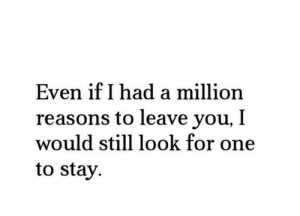 Even if I had a million reasons to leave you, I would still look for one to stay.